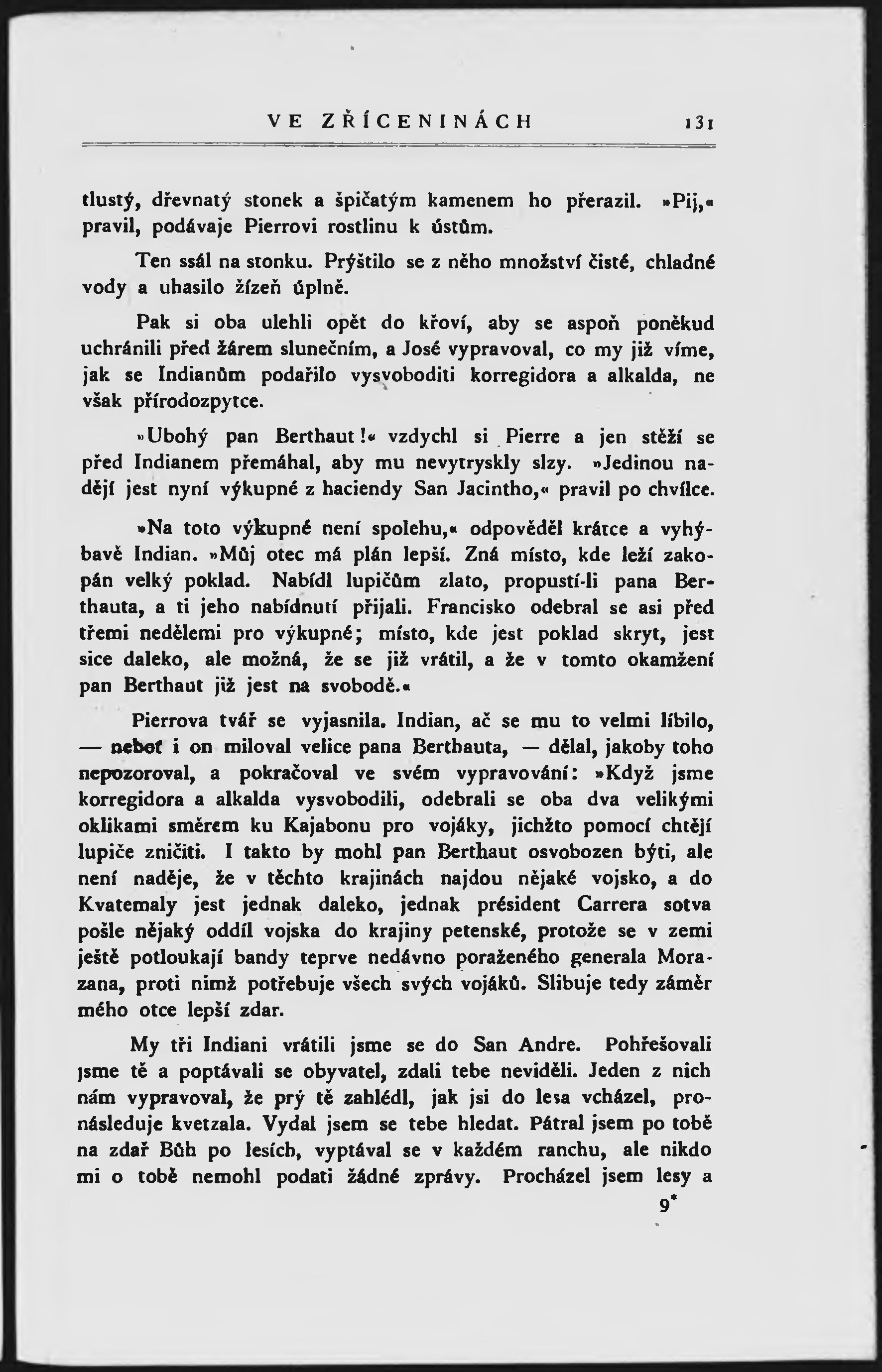 VE ZŘÍCENINÁCH 131

tlustý, dřevnatý stonek a špičatým kamenem ho přerazil. »Pij,« pravil, podávaje Pierrovi rostlinu k ústům.

Ten ssál na stonku. Prýštilo se z něho množství čisté, chladné vody a uhasilo žízeň úplně.

Pak si oba ulehli opět do křoví, aby se aspoň poněkud uchránili před žárem slunečním, a José vypravoval, co my již víme, jak se Indianům podařilo vysvoboditi korregidora a alkalda, ne však přírodozpytce.

»Ubohý pan Berthaut!« vzdychl si Pierre a jen stěží se před Indianem přemáhal, aby mu nevytryskly slzy. »Jedinou nadějí jest nyní výkupné z haciendy San Jacintho,« pravil po chvílce.

»Na toto výkupné není spolehu,« odpověděl krátce a vyhýbavě Indian. »Můj otec má plán lepší. Zná místo, kde leží zakopán velký poklad. Nabídl lupičům zlato, propustí-li pana Berthauta, a ti jeho nabídnutí přijali. Francisko odebral se asi před třemi nedělemi pro výkupné; místo, kde jest poklad skryt, jest sice daleko, ale možná, že se již vrátil, a že v tomto okamžení pan Berthaut již jest na svobodě.«

Pierrova tvář se vyjasnila. Indian, ač se mu to velmi líbilo, — neboť i on miloval velice pana Berthauta, — dělal, jakoby toho nepozoroval, a pokračoval ve svém vypravování: »Když jsme korregidora a alkalda vysvobodili, odebrali se oba dva velikými oklikami směrem ku Kajabonu pro vojáky, jichžto pomocí chtějí lupiče zničiti. I takto by mohl pan Berthaut osvobozen býti, ale není naděje, že v těchto krajinách najdou nějaké vojsko, a do Kvatemaly jest jednak daleko, jednak président Carrera sotva pošle nějaký oddíl vojska do krajiny petenské, protože se v zemi ještě potloukají bandy teprve nedávno poraženého generala Morazana, proti nimž potřebuje všech svých vojáků. Slibuje tedy záměr mého otce lepší zdar.

My tři Indiani vrátili jsme se do San Andre. Pohřešovali jsme tě a poptávali se obyvatel, zdali tebe neviděli. Jeden z nich nám vypravoval, že prý tě zahlédl, jak jsi do lesa vcházel, pronásleduje kvetzala. Vydal jsem se tebe hledat. Pátral jsem po tobě na zdař Bůh po lesích, vyptával se v každém ranchu, ale nikdo mi o tobě nemohl podati žádné zprávy. Procházel jsem lesy a

9*